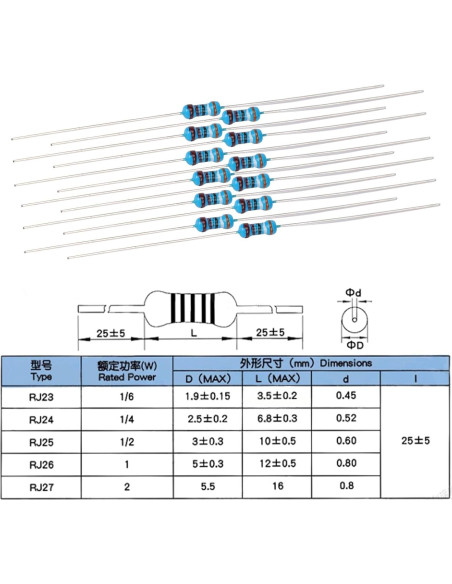 25±5

L

25±5

Φd

ΦD

| 型号 Type | 额定功率(W) Rated Power | 外形尺寸（mm）Dimensions D（MAX） | L（MAX） | d | l |
|---|---|---|---|---|---|
| RJ23 | 1/6 | 1.9±0.15 | 3.5±0.2 | 0.45 | 25±5 |
| RJ24 | 1/4 | 2.5±0.2 | 6.8±0.3 | 0.52 | |
| RJ25 | 1/2 | 3±0.3 | 10±0.5 | 0.60 | |
| RJ26 | 1 | 5±0.3 | 12±0.5 | 0.80 | |
| RJ27 | 2 | 5.5 | 16 | 0.8 | |